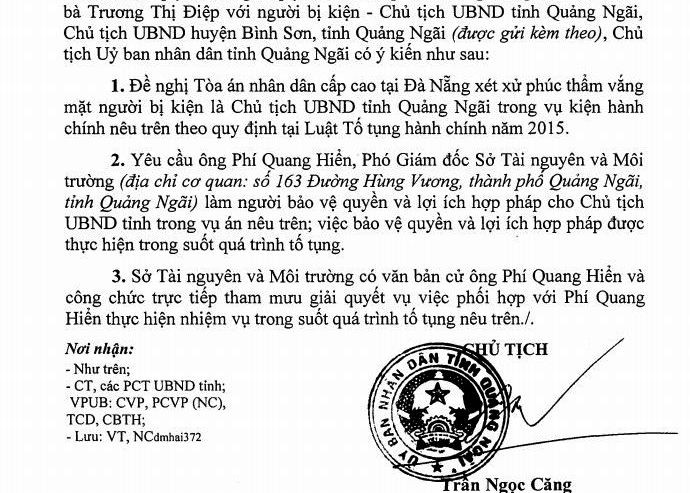 bà Trương Thị Điệp với người bị kiện - Chủ tịch UBND tỉnh Quảng Ngãi, Chủ tịch UBND huyện Bình Sơn, tỉnh Quảng Ngãi (được gửi kèm theo), Chủ tịch Uỷ ban nhân dân tỉnh Quảng Ngãi có ý kiến như sau:

1. Đề nghị Tòa án nhân dân cấp cao tại Đà Nẵng xét xử phúc thẩm vắng mặt người bị kiện là Chủ tịch UBND tỉnh Quảng Ngãi trong vụ kiện hành chính nêu trên theo quy định tại Luật Tố tụng hành chính năm 2015.

2. Yêu cầu ông Phí Quang Hiển, Phó Giám đốc Sở Tài nguyên và Môi trường (địa chỉ cơ quan: số 163 Đường Hùng Vương, thành phố Quảng Ngãi, tỉnh Quảng Ngãi) làm người bảo vệ quyền và lợi ích hợp pháp cho Chủ tịch UBND tỉnh trong vụ án nêu trên; việc bảo vệ quyền và lợi ích hợp pháp được thực hiện trong suốt quá trình tố tụng.

3. Sở Tài nguyên và Môi trường có văn bản cử ông Phí Quang Hiển và công chức trực tiếp tham mưu giải quyết vụ việc phối hợp với Phí Quang Hiển thực hiện nhiệm vụ trong suốt quá trình tố tụng nêu trên./.

Nơi nhận:
- Như trên;
- CT, các PCT UBND tỉnh;
VPUB: CVP, PCVP (NC), TCD, CBTH;
- Lưu: VT, NCdmhai372

CHỦ TỊCH

UỶ BAN NHÂN DÂN TỈNH QUẢNG NGÃI

Trần Ngọc Căng